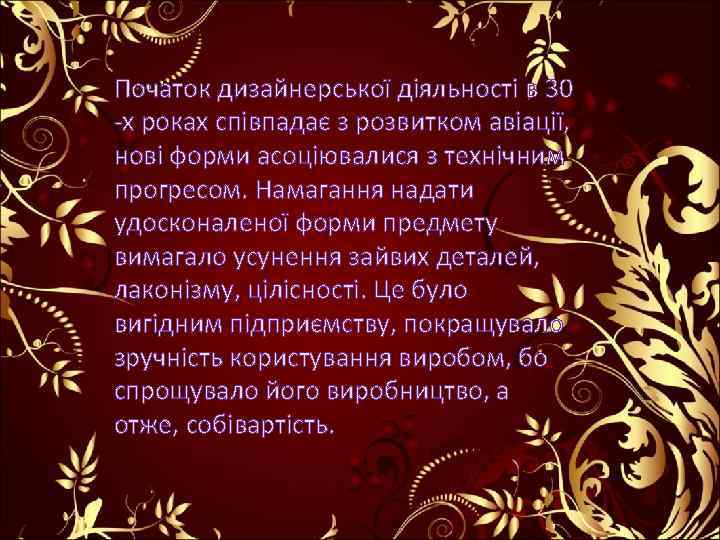 Початок дизайнерської діяльності в 30 -х роках співпадає з розвитком авіації, нові форми асоціювалися з технічним прогресом. Намагання надати удосконаленої форми предмету вимагало усунення зайвих деталей, лаконізму, цілісності. Це було вигідним підприємству, покращувало зручність користування виробом, бо спрощувало його виробництво, а отже, собівартість.